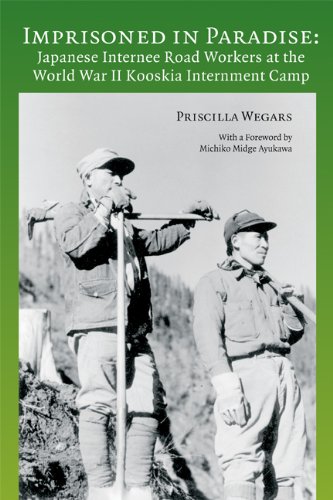 IMPRISONED IN PARADISE:
Japanese Internee Road Workers at the World War II Kooskia Internment Camp

PRISCILLA WEGARS

With a Foreword by
Michiko Midge Ayukawa